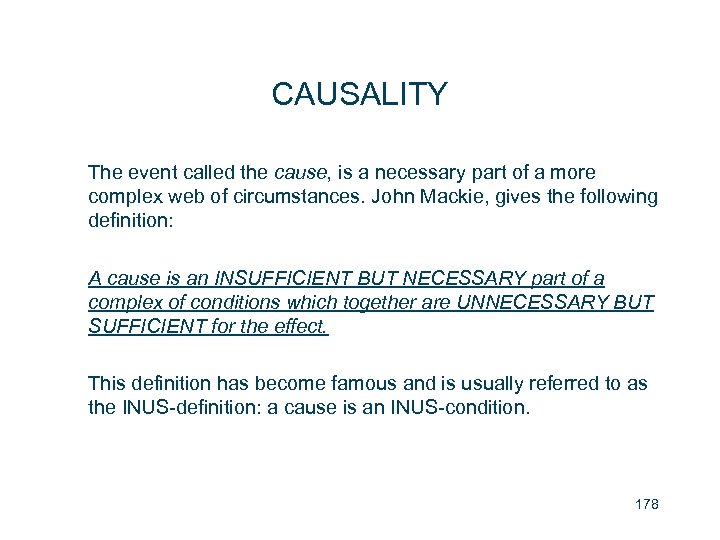 CAUSALITY

The event called the cause, is a necessary part of a more complex web of circumstances. John Mackie, gives the following definition:

A cause is an INSUFFICIENT BUT NECESSARY part of a complex of conditions which together are UNNECESSARY BUT SUFFICIENT for the effect.

This definition has become famous and is usually referred to as the INUS-definition: a cause is an INUS-condition.

178